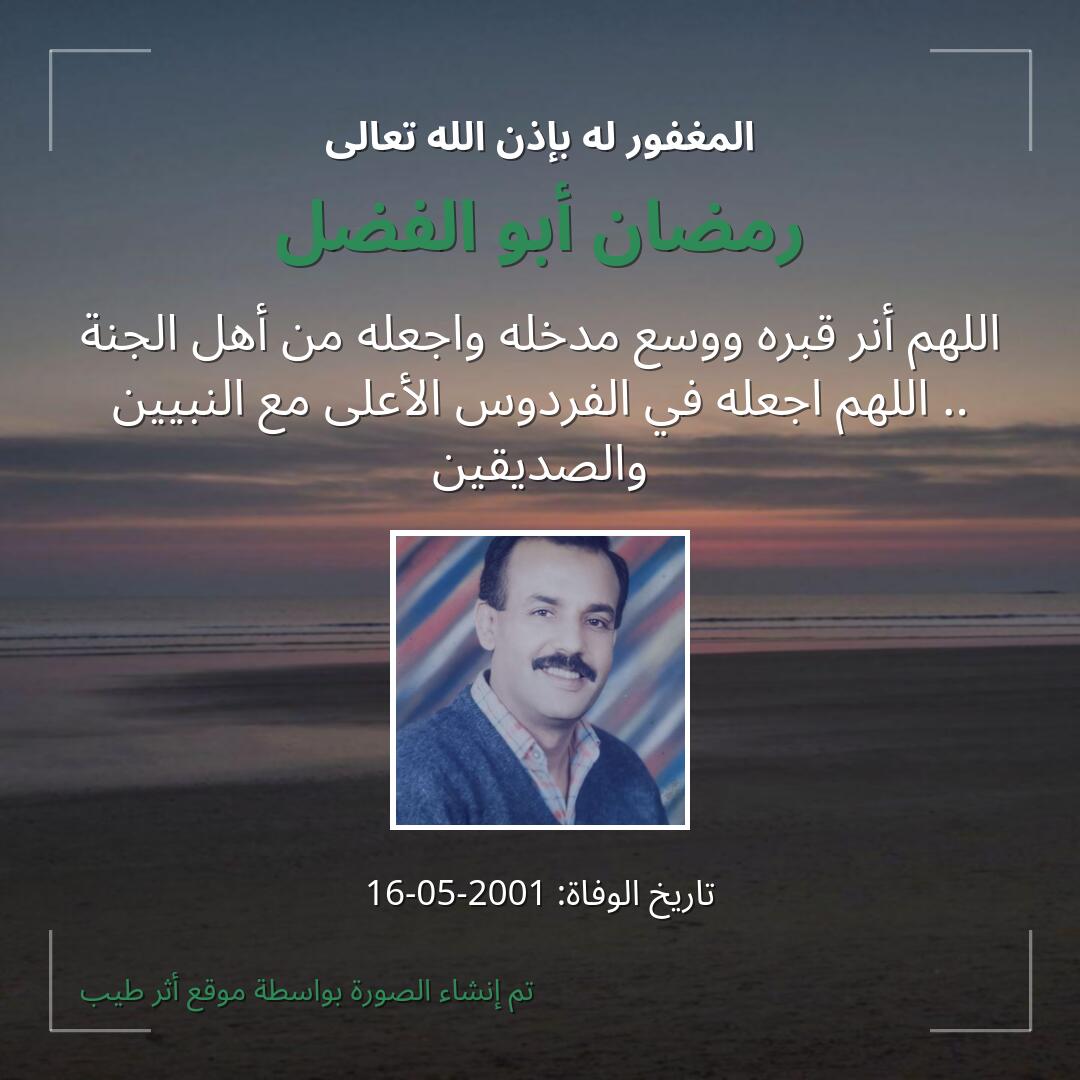 المغفور له بإذن الله تعالى

رمضان أبو الفضل

اللهم أنر قبره ووسع مدخله واجعله من أهل الجنة .. اللهم اجعله في الفردوس الأعلى مع النبيين والصديقين

تاريخ الوفاة: 2001-05-16

تم إنشاء الصورة بواسطة موقع أثر طيب